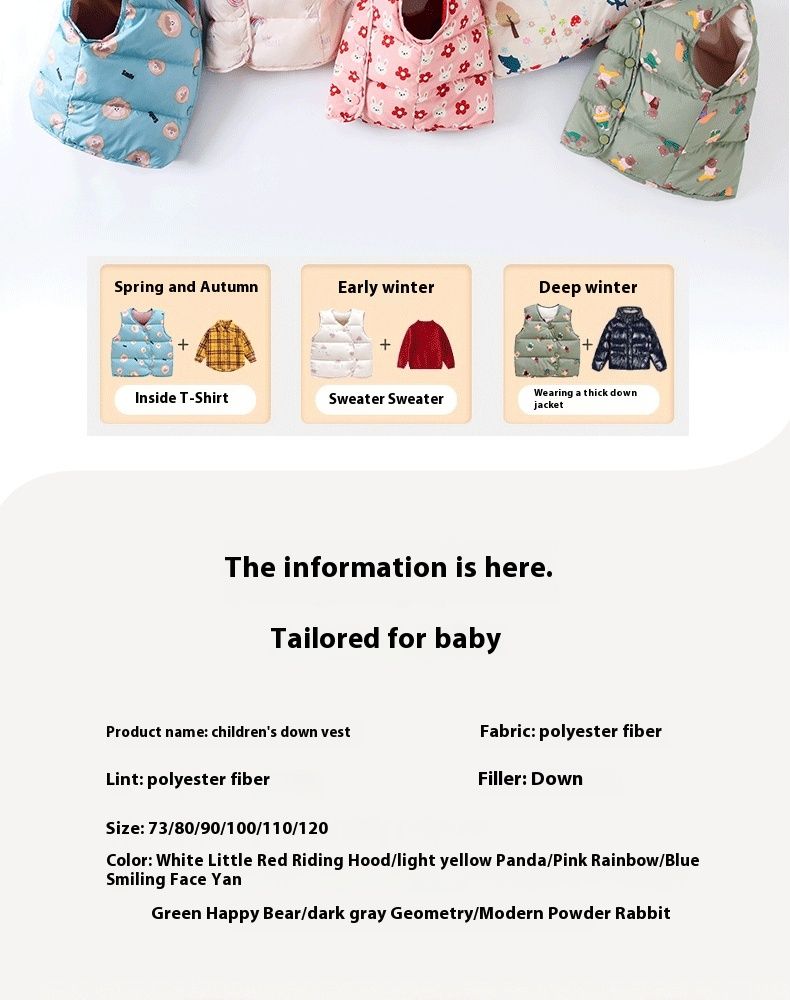 Spring and Autumn

+

Inside T-Shirt

Early winter

+

Sweater Sweater

Deep winter

+

Wearing a thick down jacket

The information is here.

Tailored for baby

Product name: children's down vest

Fabric: polyester fiber

Lint: polyester fiber

Filler: Down

Size: 73/80/90/100/110/120

Color: White Little Red Riding Hood/light yellow Panda/Pink Rainbow/Blue Smiling Face Yan

Green Happy Bear/dark gray Geometry/Modern Powder Rabbit